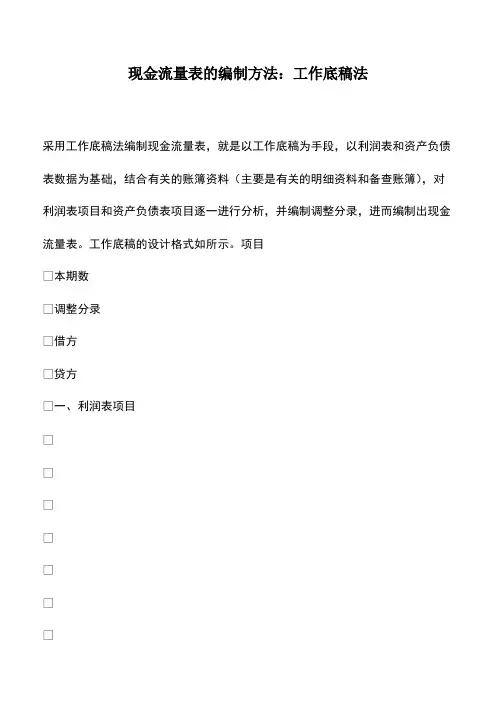 现金流量表的编制方法：工作底稿法

采用工作底稿法编制现金流量表，就是以工作底稿为手段，以利润表和资产负债表数据为基础，结合有关的账簿资料（主要是有关的明细资料和备查账簿），对利润表项目和资产负债表项目逐一进行分析，并编制调整分录，进而编制出现金流量表。工作底稿的设计格式如所示。项目

□本期数

□调整分录

□借方

□贷方

□一、利润表项目

□

□

□

□

□

□

□